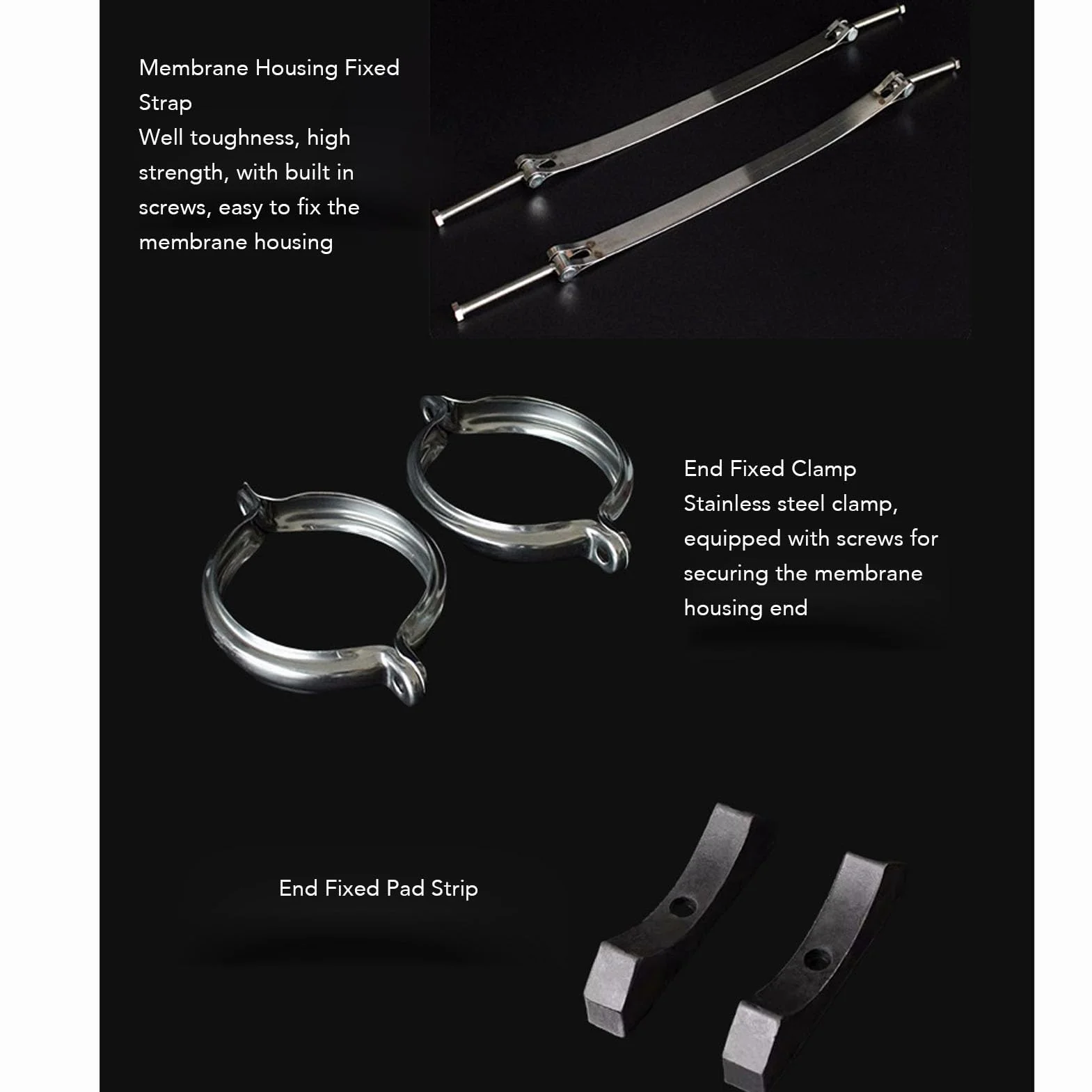 Membrane Housing Fixed Strap

Well toughness, high strength, with built in screws, easy to fix the membrane housing

End Fixed Clamp

Stainless steel clamp, equipped with screws for securing the membrane housing end

End Fixed Pad Strip